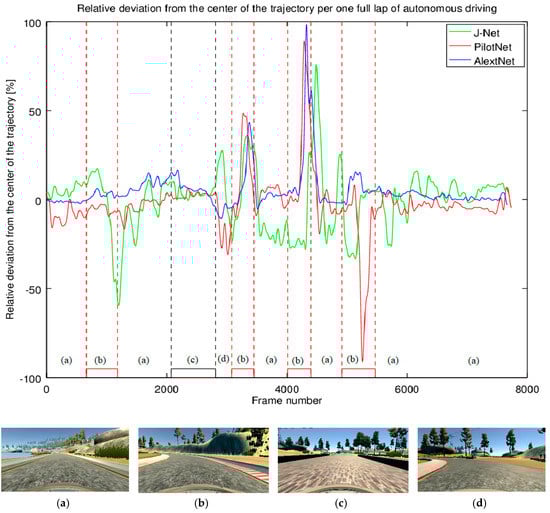 Relative deviation from the center of the trajectory per one full lap of autonomous driving

J-Net
PilotNet
AlextNet

Relative deviation from the center of the trajectory [%]

100
50
0
-50
-100

(a) (b) (a) (c) (d) (b) (a) (b) (a) (b) (a) (a)

0 2000 4000 6000 8000
Frame number

(a) (b) (c) (d)